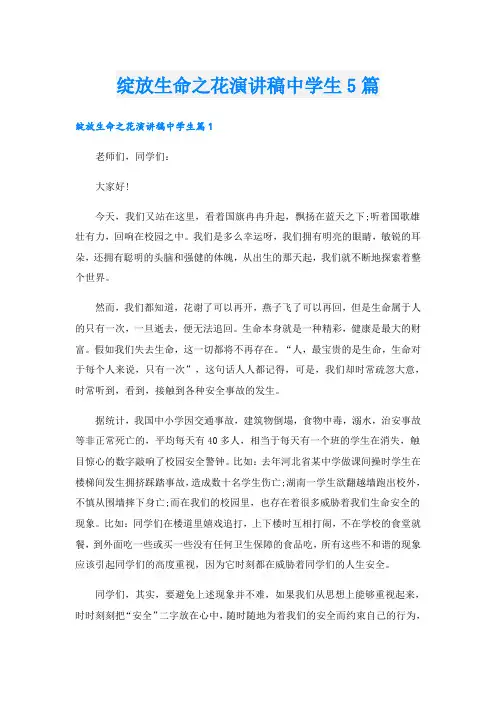 绽放生命之花演讲稿中学生5篇

绽放生命之花演讲稿中学生篇1

老师们，同学们：

大家好!

今天，我们又站在这里，看着国旗冉冉升起，飘扬在蓝天之下;听着国歌雄壮有力，回响在校园之中。我们是多么幸运呀，我们拥有明亮的眼睛，敏锐的耳朵，还拥有聪明的头脑和强健的体魄，从出生的那天起，我们就不断地探索着整个世界。

然而，我们都知道，花谢了可以再开，燕子飞了可以再回，但是生命属于人的只有一次，一旦逝去，便无法追回。生命本身就是一种精彩，健康是最大的财富。假如我们失去生命，这一切都将不再存在。“人，最宝贵的是生命，生命对于每个人来说，只有一次”，这句话人人都记得，可是，我们却时常疏忽大意，时常听到，看到，接触到各种安全事故的发生。

据统计，我国中小学因交通事故，建筑物倒塌，食物中毒，溺水，治安事故等非正常死亡的，平均每天有40多人，相当于每天有一个班的学生在消失，触目惊心的数字敲响了校园安全警钟。比如：去年河北省某中学做课间操时学生在楼梯间发生拥挤踩踏事故，造成数十名学生伤亡;湖南一学生欲翻越墙跑出校外，不慎从围墙摔下身亡;而在我们的校园里，也存在着很多威胁着我们生命安全的现象。比如：同学们在楼道里嬉戏追打，上下楼时互相打闹，不在学校的食堂就餐，到外面吃一些或买一些没有任何卫生保障的食品吃，所有这些不和谐的现象应该引起同学们的高度重视，因为它时刻都在威胁着同学们的人生安全。

同学们，其实，要避免上述现象并不难，如果我们从思想上能够重视起来，时时刻刻把“安全”二字放在心中，随时随地为着我们的安全而约束自己的行为，